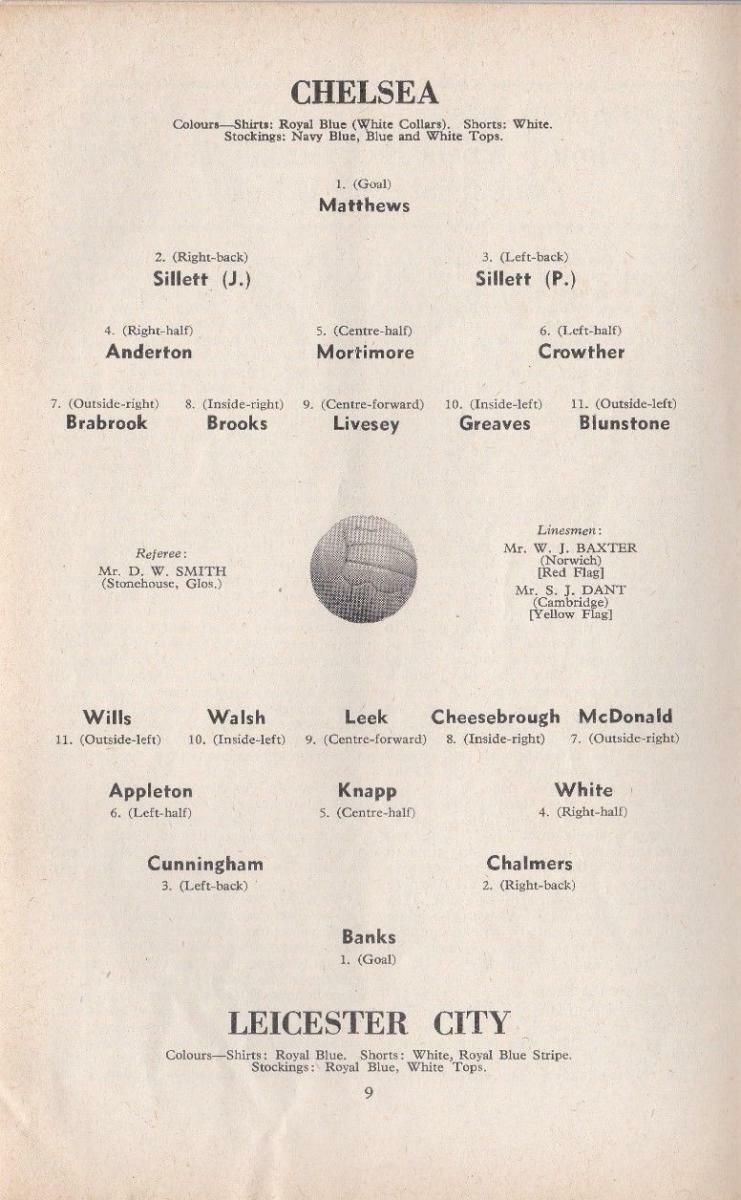 CHELSEA

Colours—Shirts: Royal Blue (White Collars). Shorts: White. Stockings: Navy Blue, Blue and White Tops.

1. (Goal)
Matthews

2. (Right-back)
Sillett (J.)

3. (Left-back)
Sillett (P.)

4. (Right-half)
Anderton

5. (Centre-half)
Mortimore

6. (Left-half)
Crowther

7. (Outside-right)
Brabrook

8. (Inside-right)
Brooks

9. (Centre-forward)
Livesey

10. (Inside-left)
Greaves

11. (Outside-left)
Blunstone

Referee:
Mr. D. W. SMITH
(Stonehouse, Glos.)

Linesmen:
Mr. W. J. BAXTER
(Norwich)
[Red Flag]
Mr. S. J. DANT
(Cambridge)
[Yellow Flag]

Wills
11. (Outside-left)

Walsh
10. (Inside-left)

Leek
9. (Centre-forward)

Cheesebrough
8. (Inside-right)

McDonald
7. (Outside-right)

Appleton
6. (Left-half)

Knapp
5. (Centre-half)

White
4. (Right-half)

Cunningham
3. (Left-back)

Chalmers
2. (Right-back)

Banks
1. (Goal)

LEICESTER CITY

Colours—Shirts: Royal Blue. Shorts: White, Royal Blue Stripe. Stockings: Royal Blue, White Tops.

9